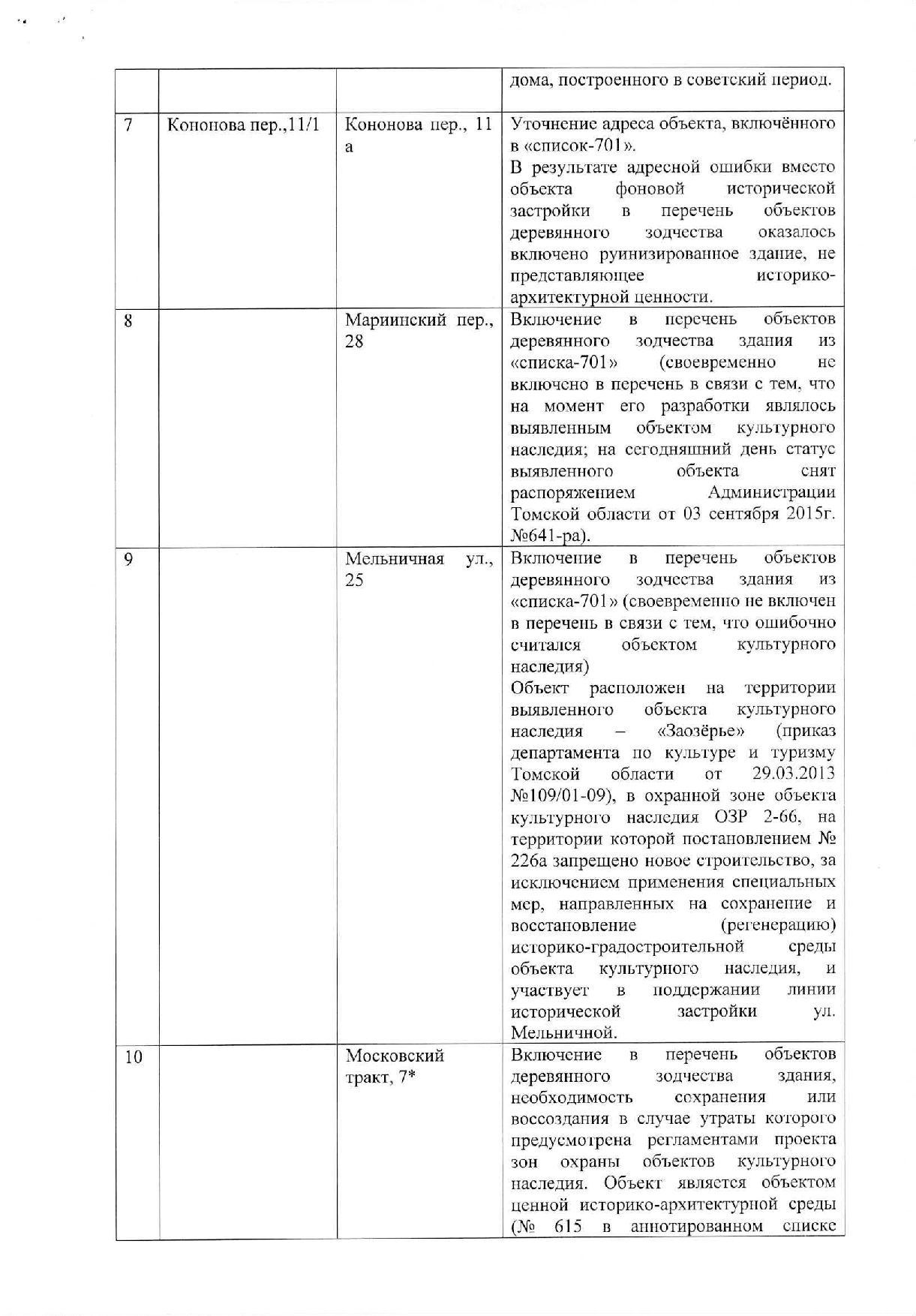 | | | | |
|---|---|---|---|
| | | | дома, построенного в советский период. |
| 7 | Кононова пер.,11/1 | Кононова пер., 11 а | Уточнение адреса объекта, включённого в «список-701». В результате адресной ошибки вместо объекта фоновой исторической застройки в перечень объектов деревянного зодчества оказалось включено руинизированное здание, не представляющее историко-архитектурной ценности. |
| 8 | | Мариинский пер., 28 | Включение в перечень объектов деревянного зодчества здания из «списка-701» (своевременно не включено в перечень в связи с тем, что на момент его разработки являлось выявленным объектом культурного наследия; на сегодняшний день статус выявленного объекта снят распоряжением Администрации Томской области от 03 сентября 2015г. №641-ра). |
| 9 | | Мельничная ул., 25 | Включение в перечень объектов деревянного зодчества здания из «списка-701» (своевременно не включен в перечень в связи с тем, что ошибочно считался объектом культурного наследия) Объект расположен на территории выявленного объекта культурного наследия – «Заозёрье» (приказ департамента по культуре и туризму Томской области от 29.03.2013 №109/01-09), в охранной зоне объекта культурного наследия ОЗР 2-66, на территории которой постановлением № 226а запрещено новое строительство, за исключением применения специальных мер, направленных на сохранение и восстановление (регенерацию) историко-градостроительной среды объекта культурного наследия, и участвует в поддержании линии исторической застройки ул. Мельничной. |
| 10 | | Московский тракт, 7* | Включение в перечень объектов деревянного зодчества здания, необходимость сохранения или воссоздания в случае утраты которого предусмотрена регламентами проекта зон охраны объектов культурного наследия. Объект является объектом ценной историко-архитектурной среды (№ 615 в аннотированном списке |